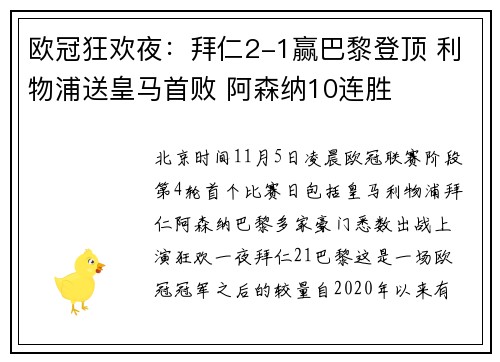 欧冠狂欢夜：拜仁2-1赢巴黎登顶 利物浦送皇马首败 阿森纳10连胜

北京时间11月5日凌晨欧冠联赛阶段第4轮首个比赛日包括皇马利物浦拜仁阿森纳巴黎多家豪门悉数出战上演狂欢一夜拜仁21巴黎这是一场欧冠冠军之后的较量自2020年以来有